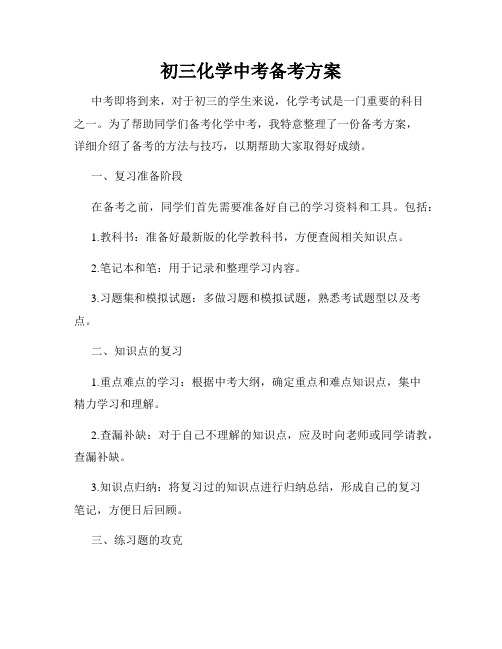 初三化学中考备考方案

中考即将到来，对于初三的学生来说，化学考试是一门重要的科目之一。为了帮助同学们备考化学中考，我特意整理了一份备考方案，详细介绍了备考的方法与技巧，以期帮助大家取得好成绩。

一、复习准备阶段

在备考之前，同学们首先需要准备好自己的学习资料和工具。包括：

1.教科书：准备好最新版的化学教科书，方便查阅相关知识点。

2.笔记本和笔：用于记录和整理学习内容。

3.习题集和模拟试题：多做习题和模拟试题，熟悉考试题型以及考点。

二、知识点的复习

1.重点难点的学习：根据中考大纲，确定重点和难点知识点，集中精力学习和理解。

2.查漏补缺：对于自己不理解的知识点，应及时向老师或同学请教，查漏补缺。

3.知识点归纳：将复习过的知识点进行归纳总结，形成自己的复习笔记，方便日后回顾。

三、练习题的攻克